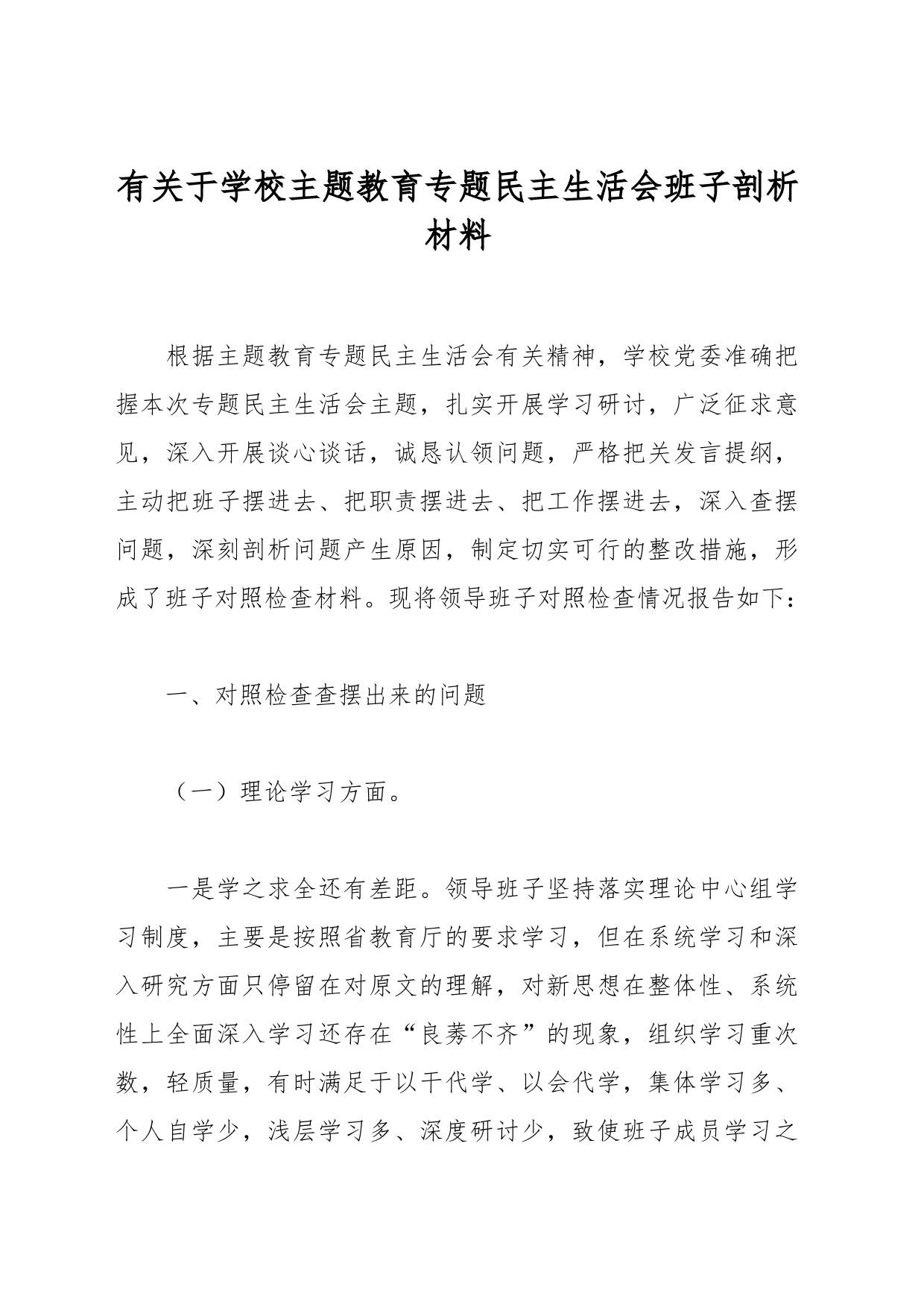 有关于学校主题教育专题民主生活会班子剖析材料

根据主题教育专题民主生活会有关精神，学校党委准确把握本次专题民主生活会主题，扎实开展学习研讨，广泛征求意见，深入开展谈心谈话，诚恳认领问题，严格把关发言提纲，主动把班子摆进去、把职责摆进去、把工作摆进去，深入查摆问题，深刻剖析问题产生原因，制定切实可行的整改措施，形成了班子对照检查材料。现将领导班子对照检查情况报告如下：

一、对照检查查摆出来的问题

（一）理论学习方面。

一是学之求全还有差距。领导班子坚持落实理论中心组学习制度，主要是按照省教育厅的要求学习，但在系统学习和深入研究方面只停留在对原文的理解，对新思想在整体性、系统性上全面深入学习还存在“良莠不齐”的现象，组织学习重次数，轻质量，有时满足于以干代学、以会代学，集体学习多、个人自学少，浅层学习多、深度研讨少，致使班子成员学习之